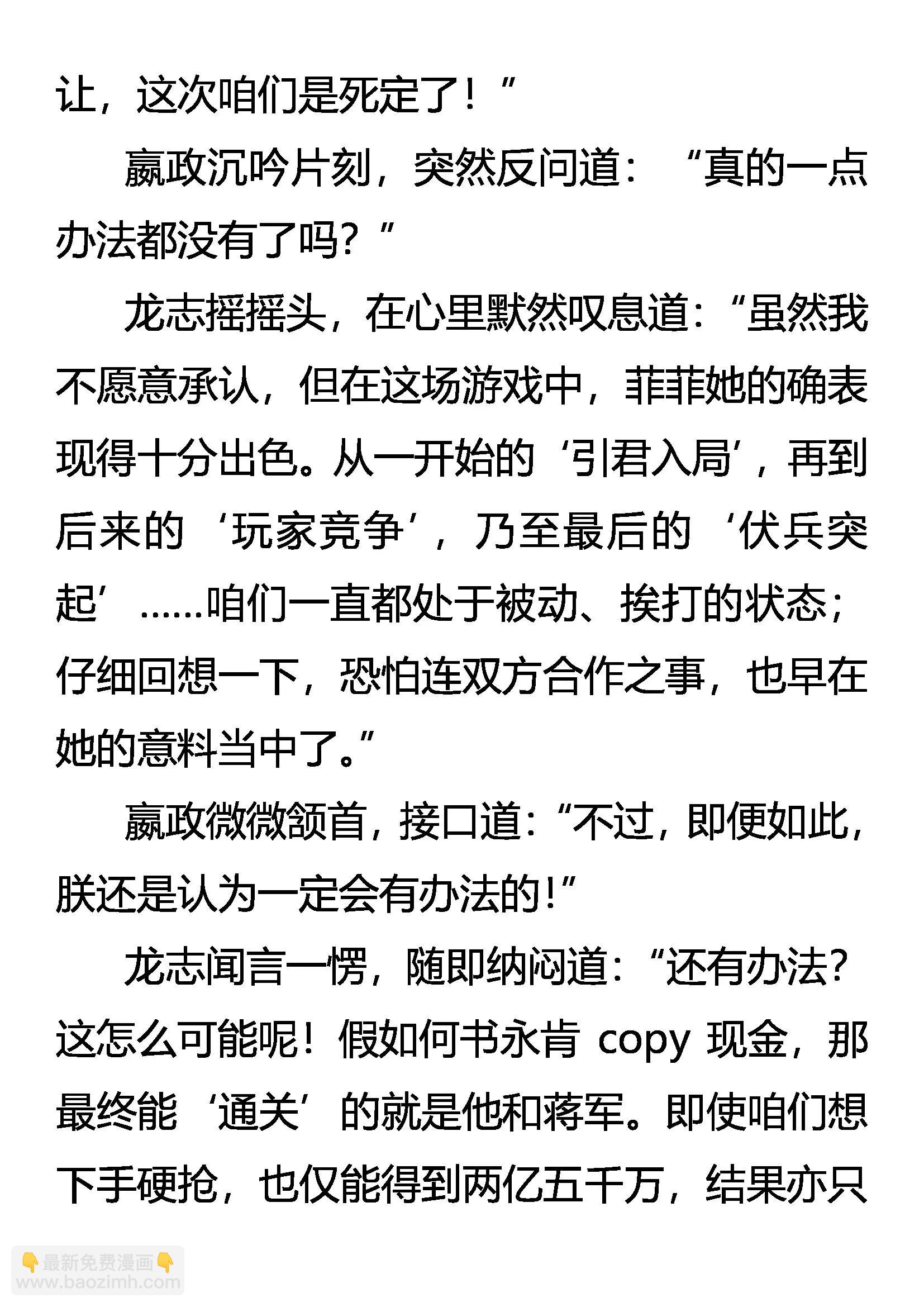 让，这次咱们是死定了！”

嬴政沉吟片刻，突然反问道：“真的一点办法都没有了吗？”

龙志摇摇头，在心里默然叹息道：“虽然我不愿意承认，但在这场游戏中，菲菲她的确表现得十分出色。从一开始的‘引君入局’，再到后来的‘玩家竞争’，乃至最后的‘伏兵突起’……咱们一直都处于被动、挨打的状态；仔细回想一下，恐怕连双方合作之事，也早在她的意料当中了。”

嬴政微微颔首，接口道：“不过，即便如此，朕还是认为一定会有办法的！”

龙志闻言一愣，随即纳闷道：“还有办法？这怎么可能呢！假如何书永肯copy现金，那最终能‘通关’的就是他和蒋军。即使咱们想下手硬抢，也仅能得到两亿五千万，结果亦只

最新免费漫画
www.baozimh.com